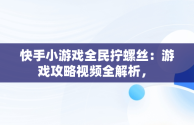 快手小游戏全民拧螺丝：游戏攻略视频全解析，